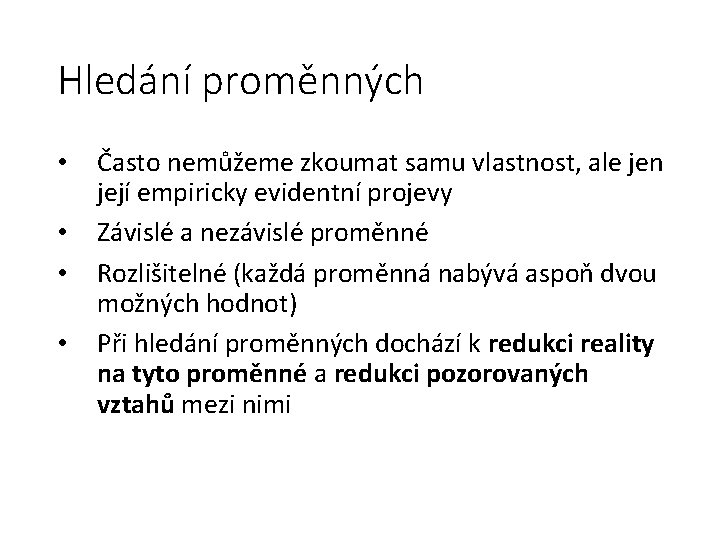 Hledání proměnných

• Často nemůžeme zkoumat samu vlastnost, ale jen její empiricky evidentní projevy

• Závislé a nezávislé proměnné

• Rozlišitelné (každá proměnná nabývá aspoň dvou možných hodnot)

• Při hledání proměnných dochází k redukci reality na tyto proměnné a redukci pozorovaných vztahů mezi nimi